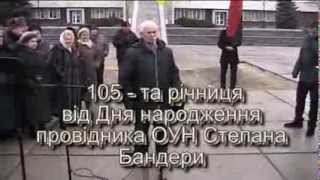 105 - та річниця від Дня народження провідника ОУН Степана Бандери